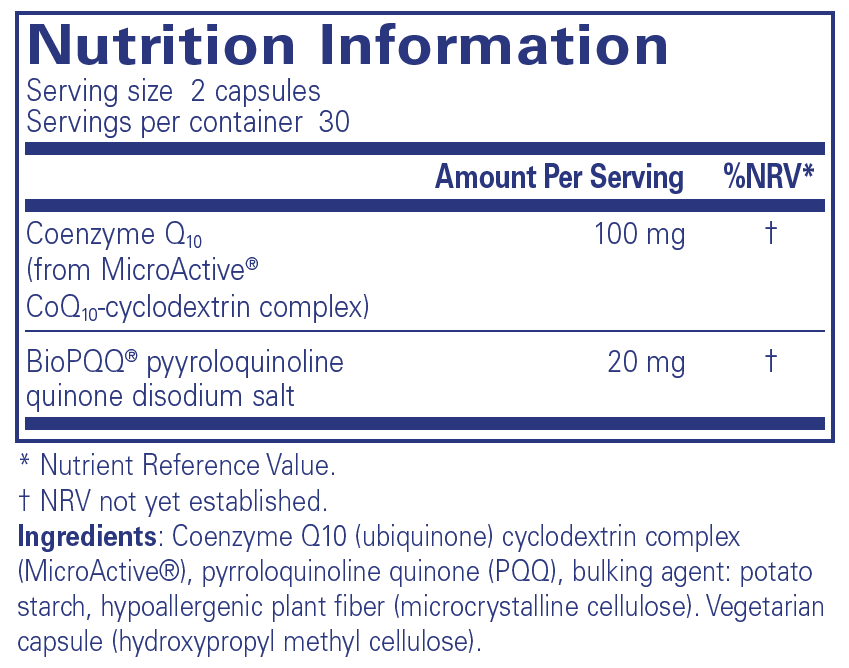 Nutrition Information
Serving size 2 capsules
Servings per container 30

| | Amount Per Serving | %NRV* |
|---|---|---|
| Coenzyme $Q_{10}$ (from MicroActive® $CoQ_{10}$-cyclodextrin complex) | 100 mg | † |
| BioPQQ® pyyroloquinoline quinone disodium salt | 20 mg | † |

* Nutrient Reference Value.
† NRV not yet established.

Ingredients: Coenzyme Q10 (ubiquinone) cyclodextrin complex (MicroActive®), pyrroloquinoline quinone (PQQ), bulking agent: potato starch, hypoallergenic plant fiber (microcrystalline cellulose). Vegetarian capsule (hydroxypropyl methyl cellulose).